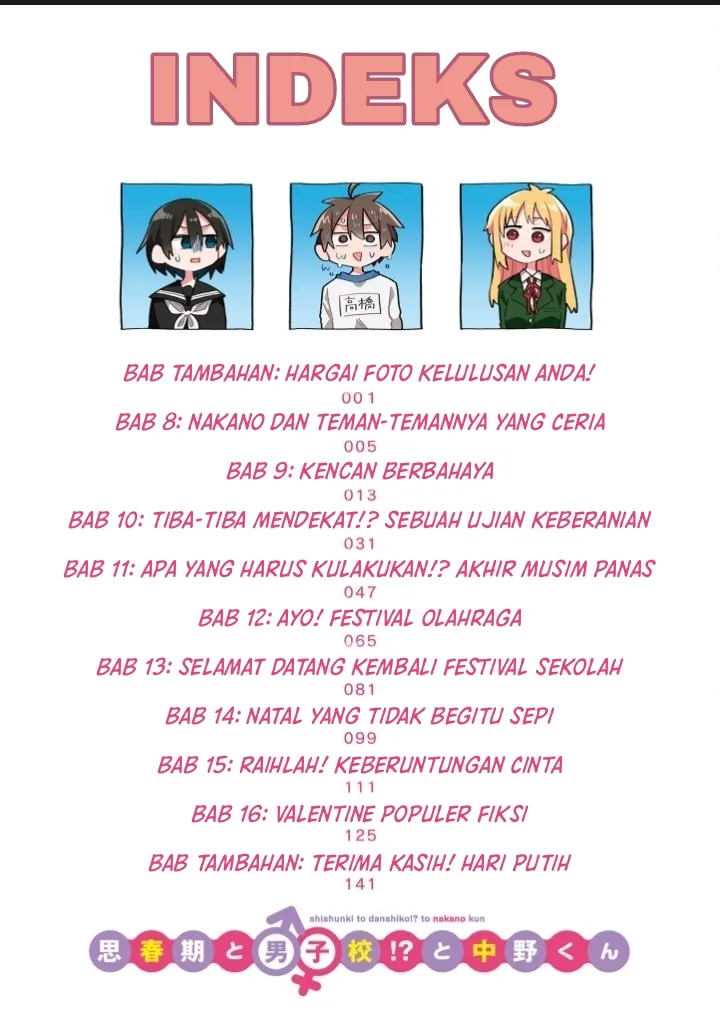 INDEKS

高橋

BAB TAMBAHAN: HARGAI FOTO KELULUSAN ANDA!
001
BAB 8: NAKANO DAN TEMAN-TEMANNYA YANG CERIA
005
BAB 9: KENCAN BERBAHAYA
013
BAB 10: TIBA-TIBA MENDEKAT!? SEBUAH UJIAN KEBERANIAN
031
BAB 11: APA YANG HARUS KULAKUKAN!? AKHIR MUSIM PANAS
047
BAB 12: AYO! FESTIVAL OLAHRAGA
065
BAB 13: SELAMAT DATANG KEMBALI FESTIVAL SEKOLAH
081
BAB 14: NATAL YANG TIDAK BEGITU SEPI
099
BAB 15: RAIHLAH! KEBERUNTUNGAN CINTA
111
BAB 16: VALENTINE POPULER FIKSI
125
BAB TAMBAHAN: TERIMA KASIH! HARI PUTIH
141

shishunki to danshiko!? to nakano kun
思春期と男子校!?と中野くん